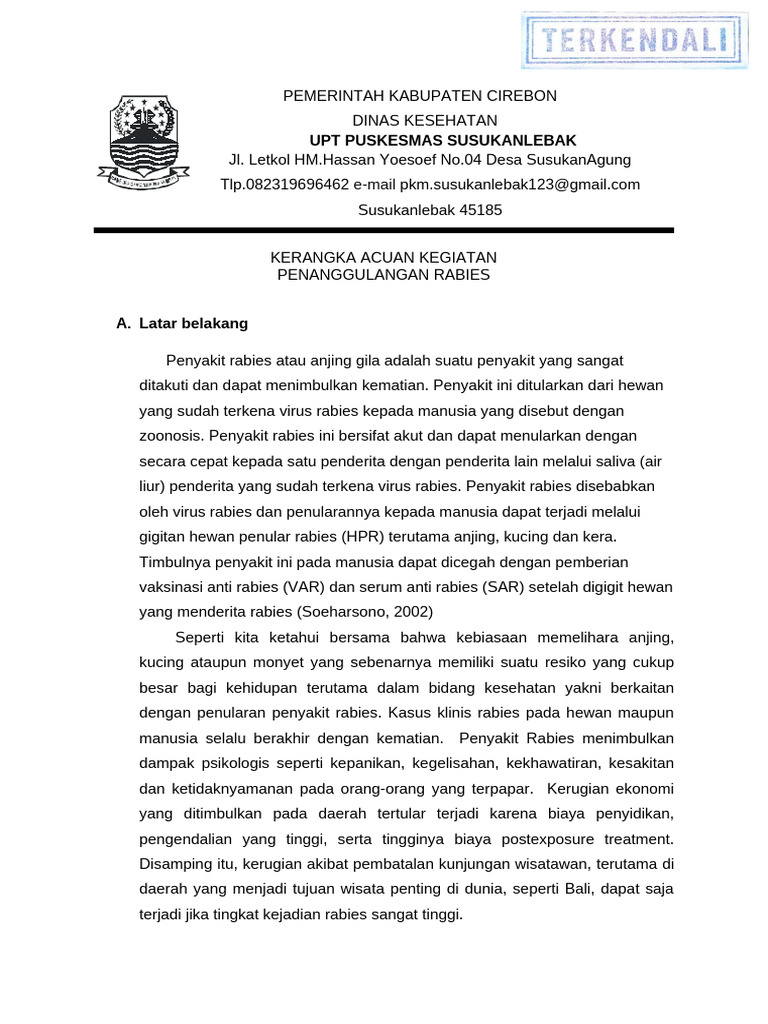 TERKENDALI

PEMERINTAH KABUPATEN CIREBON
DINAS KESEHATAN
UPT PUSKESMAS SUSUKANLEBAK
Jl. Letkol HM.Hassan Yoesoef No.04 Desa SusukanAgung
Tlp.082319696462 e-mail pkm.susukanlebak123@gmail.com
Susukanlebak 45185

KERANGKA ACUAN KEGIATAN
PENANGGULANGAN RABIES

A. Latar belakang

Penyakit rabies atau anjing gila adalah suatu penyakit yang sangat ditakuti dan dapat menimbulkan kematian. Penyakit ini ditularkan dari hewan yang sudah terkena virus rabies kepada manusia yang disebut dengan zoonosis. Penyakit rabies ini bersifat akut dan dapat menularkan dengan secara cepat kepada satu penderita dengan penderita lain melalui saliva (air liur) penderita yang sudah terkena virus rabies. Penyakit rabies disebabkan oleh virus rabies dan penularannya kepada manusia dapat terjadi melalui gigitan hewan penular rabies (HPR) terutama anjing, kucing dan kera. Timbulnya penyakit ini pada manusia dapat dicegah dengan pemberian vaksinasi anti rabies (VAR) dan serum anti rabies (SAR) setelah digigit hewan yang menderita rabies (Soeharsono, 2002)

Seperti kita ketahui bersama bahwa kebiasaan memelihara anjing, kucing ataupun monyet yang sebenarnya memiliki suatu resiko yang cukup besar bagi kehidupan terutama dalam bidang kesehatan yakni berkaitan dengan penularan penyakit rabies. Kasus klinis rabies pada hewan maupun manusia selalu berakhir dengan kematian. Penyakit Rabies menimbulkan dampak psikologis seperti kepanikan, kegelisahan, kekhawatiran, kesakitan dan ketidaknyamanan pada orang-orang yang terpapar. Kerugian ekonomi yang ditimbulkan pada daerah tertular terjadi karena biaya penyidikan, pengendalian yang tinggi, serta tingginya biaya postexposure treatment. Disamping itu, kerugian akibat pembatalan kunjungan wisatawan, terutama di daerah yang menjadi tujuan wisata penting di dunia, seperti Bali, dapat saja terjadi jika tingkat kejadian rabies sangat tinggi.